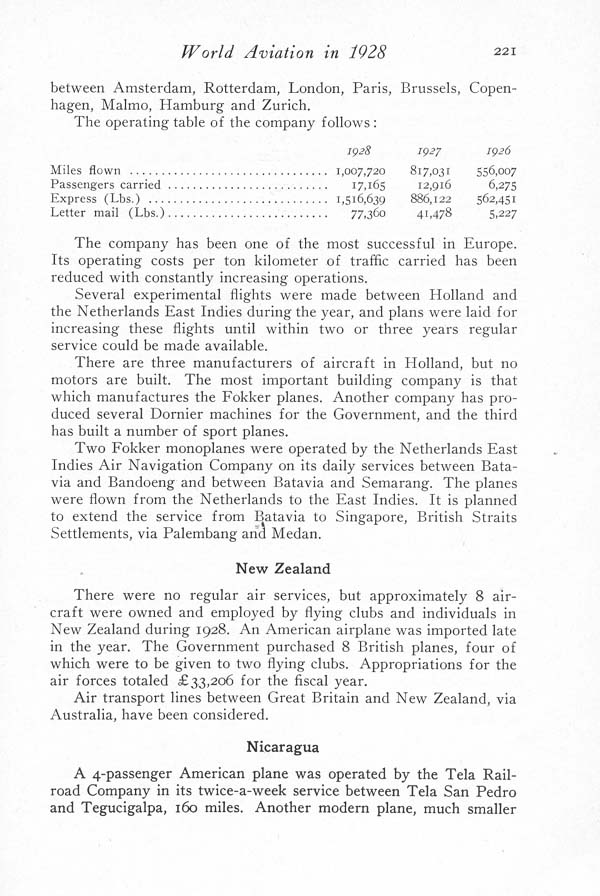 World Aviation in 1928 221

between Amsterdam, Rotterdam, London, Paris, Brussels, Copenhagen, Malmo, Hamburg and Zurich.

The operating table of the company follows:

| | 1928 | 1927 | 1926 |
|---|---|---|---|
| Miles flown | 1,007,720 | 817,031 | 556,007 |
| Passengers carried | 17,165 | 12,916 | 6,275 |
| Express (Lbs.) | 1,516,639 | 886,122 | 562,451 |
| Letter mail (Lbs.) | 77,360 | 41,478 | 5,227 |

The company has been one of the most successful in Europe. Its operating costs per ton kilometer of traffic carried has been reduced with constantly increasing operations.

Several experimental flights were made between Holland and the Netherlands East Indies during the year, and plans were laid for increasing these flights until within two or three years regular service could be made available.

There are three manufacturers of aircraft in Holland, but no motors are built. The most important building company is that which manufactures the Fokker planes. Another company has produced several Dornier machines for the Government, and the third has built a number of sport planes.

Two Fokker monoplanes were operated by the Netherlands East Indies Air Navigation Company on its daily services between Batavia and Bandoeng and between Batavia and Semarang. The planes were flown from the Netherlands to the East Indies. It is planned to extend the service from Batavia to Singapore, British Straits Settlements, via Palembang and Medan.

New Zealand

There were no regular air services, but approximately 8 aircraft were owned and employed by flying clubs and individuals in New Zealand during 1928. An American airplane was imported late in the year. The Government purchased 8 British planes, four of which were to be given to two flying clubs. Appropriations for the air forces totaled £33,206 for the fiscal year.

Air transport lines between Great Britain and New Zealand, via Australia, have been considered.

Nicaragua

A 4-passenger American plane was operated by the Tela Railroad Company in its twice-a-week service between Tela San Pedro and Tegucigalpa, 160 miles. Another modern plane, much smaller